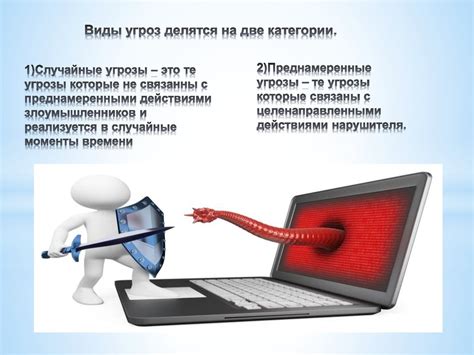 Виды угроз делятся на две категории.

1)Случайные угрозы – это те угрозы которые не связанны с преднамеренными действиями злоумышленников и реализуется в случайные моменты времени

2)Преднамеренные угрозы – те угрозы которые связаны с целенаправленными действиями нарушителя.